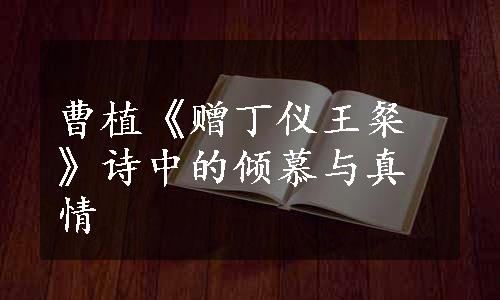 曹植《赠丁仪王粲》诗中的倾慕与真情